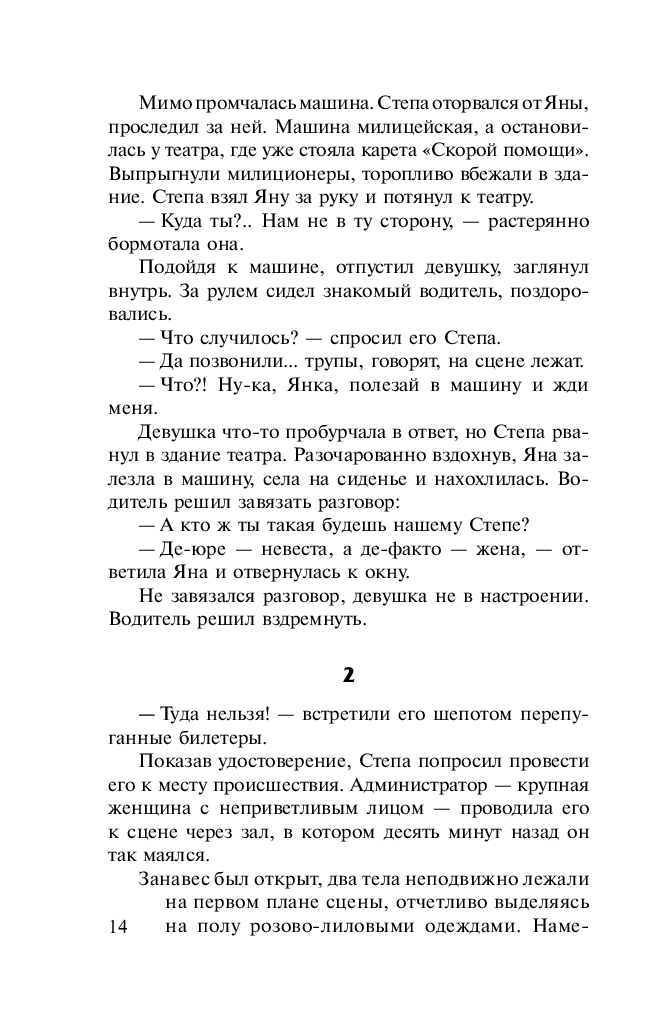 Мимо промчалась машина. Степа оторвался от Яны, проследил за ней. Машина милицейская, а остановилась у театра, где уже стояла карета «Скорой помощи». Выпрыгнули милиционеры, торопливо вбежали в здание. Степа взял Яну за руку и потянул к театру.

— Куда ты?.. Нам не в ту сторону, — растерянно бормотала она.

Подойдя к машине, отпустил девушку, заглянул внутрь. За рулем сидел знакомый водитель, поздоровались.

— Что случилось? — спросил его Степа.

— Да позвонили... трупы, говорят, на сцене лежат.

— Что?! Ну-ка, Янка, полезай в машину и жди меня.

Девушка что-то пробурчала в ответ, но Степа рванул в здание театра. Разочарованно вздохнув, Яна залезла в машину, села на сиденье и нахохлилась. Водитель решил завязать разговор:

— А кто ж ты такая будешь нашему Степе?

— Де-юре — невеста, а де-факто — жена, — ответила Яна и отвернулась к окну.

Не завязался разговор, девушка не в настроении. Водитель решил вздремнуть.

2

— Туда нельзя! — встретили его шепотом перепуганные билетеры.

Показав удостоверение, Степа попросил провести его к месту происшествия. Администратор — крупная женщина с неприветливым лицом — проводила его к сцене через зал, в котором десять минут назад он так маялся.

Занавес был открыт, два тела неподвижно лежали на первом плане сцены, отчетливо выделяясь на полу розово-лиловыми одеждами. Наме-

14